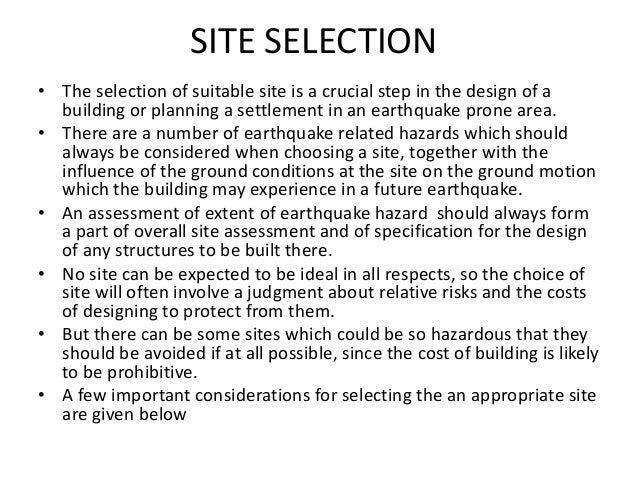 SITE SELECTION

• The selection of suitable site is a crucial step in the design of a building or planning a settlement in an earthquake prone area.

• There are a number of earthquake related hazards which should always be considered when choosing a site, together with the influence of the ground conditions at the site on the ground motion which the building may experience in a future earthquake.

• An assessment of extent of earthquake hazard should always form a part of overall site assessment and of specification for the design of any structures to be built there.

• No site can be expected to be ideal in all respects, so the choice of site will often involve a judgment about relative risks and the costs of designing to protect from them.

• But there can be some sites which could be so hazardous that they should be avoided if at all possible, since the cost of building is likely to be prohibitive.

• A few important considerations for selecting the an appropriate site are given below